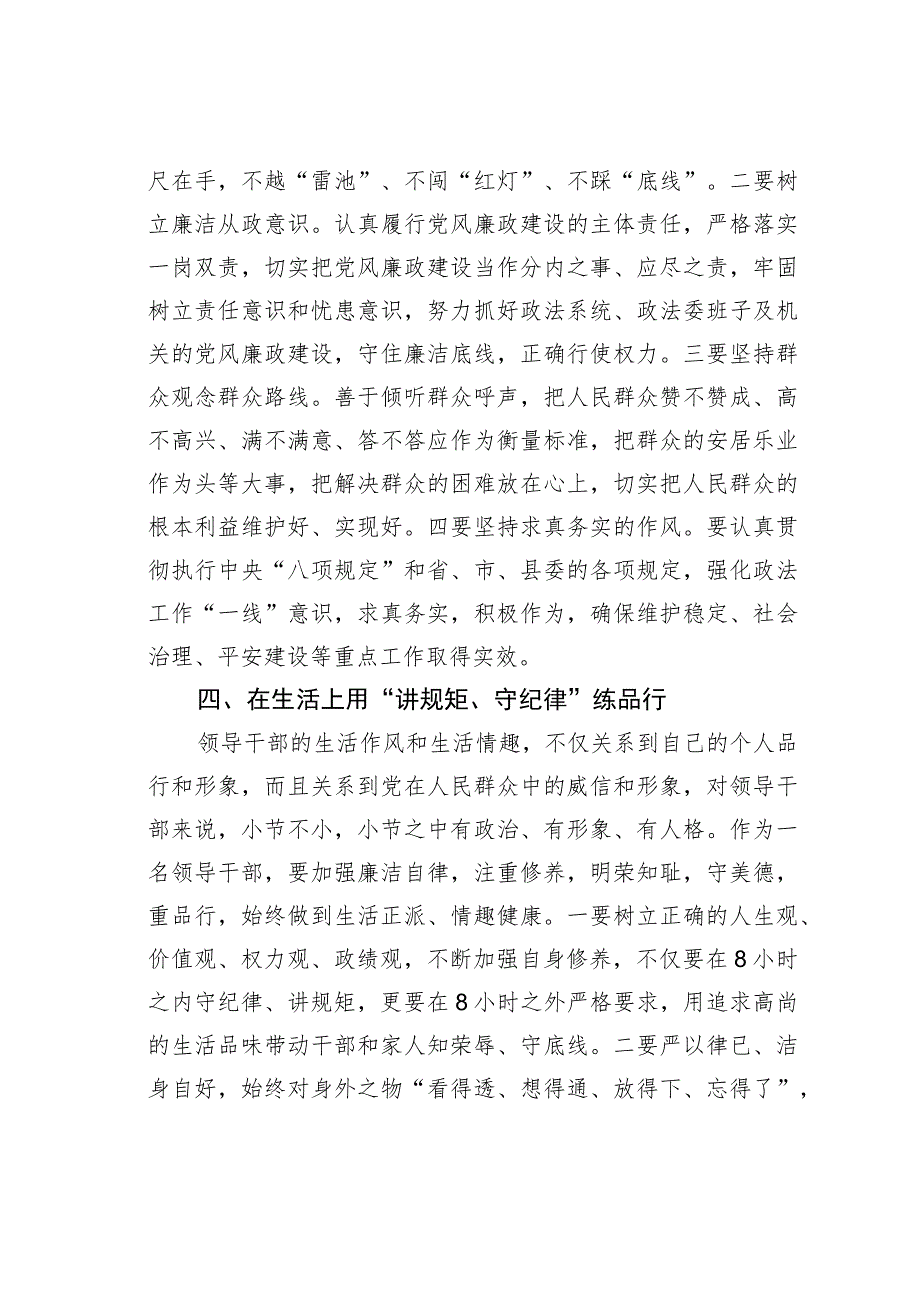 尺在手，不越“雷池”、不闯“红灯”、不踩“底线”。二要树立廉洁从政意识。认真履行党风廉政建设的主体责任，严格落实一岗双责，切实把党风廉政建设当作分内之事、应尽之责，牢固树立责任意识和忧患意识，努力抓好政法系统、政法委班子及机关的党风廉政建设，守住廉洁底线，正确行使权力。三要坚持群众观念群众路线。善于倾听群众呼声，把人民群众赞不赞成、高不高兴、满不满意、答不答应作为衡量标准，把群众的安居乐业作为头等大事，把解决群众的困难放在心上，切实把人民群众的根本利益维护好、实现好。四要坚持求真务实的作风。要认真贯彻执行中央“八项规定”和省、市、县委的各项规定，强化政法工作“一线”意识，求真务实，积极作为，确保维护稳定、社会治理、平安建设等重点工作取得实效。

四、在生活上用“讲规矩、守纪律”练品行

领导干部的生活作风和生活情趣，不仅关系到自己的个人品行和形象，而且关系到党在人民群众中的威信和形象，对领导干部来说，小节不小，小节之中有政治、有形象、有人格。作为一名领导干部，要加强廉洁自律，注重修养，明荣知耻，守美德，重品行，始终做到生活正派、情趣健康。一要树立正确的人生观、价值观、权力观、政绩观，不断加强自身修养，不仅要在8小时之内守纪律、讲规矩，更要在8小时之外严格要求，用追求高尚的生活品味带动干部和家人知荣辱、守底线。二要严以律已、洁身自好，始终对身外之物“看得透、想得通、放得下、忘得了”，